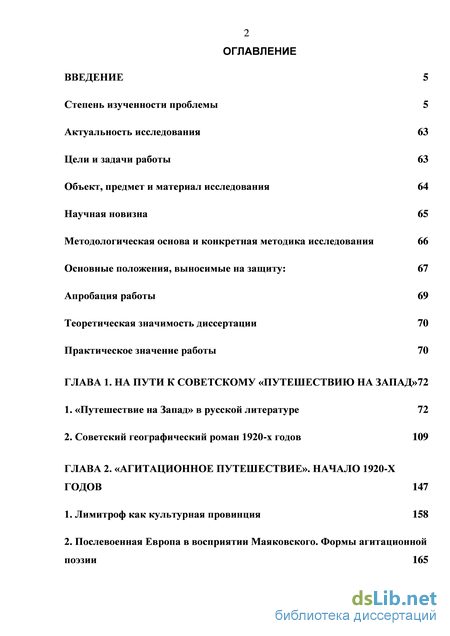 2

ОГЛАВЛЕНИЕ

ВВЕДЕНИЕ 5

Степень изученности проблемы 5

Актуальность исследования 63

Цели и задачи работы 63

Объект, предмет и материал исследования 64

Научная новизна 65

Методологическая основа и конкретная методика исследования 66

Основные положения, выносимые на защиту: 67

Апробация работы 69

Теоретическая значимость диссертации 70

Практическое значение работы 70

ГЛАВА 1. НА ПУТИ К СОВЕТСКОМУ «ПУТЕШЕСТВИЮ НА ЗАПАД»72

1. «Путешествие на Запад» в русской литературе 72

2. Советский географический роман 1920-х годов 109

ГЛАВА 2. «АГИТАЦИОННОЕ ПУТЕШЕСТВИЕ». НАЧАЛО 1920-Х ГОДОВ 147

1. Лимитроф как культурная провинция 158

2. Послевоенная Европа в восприятии Маяковского. Формы агитационной поэзии 165

dsLib.net
библиотека диссертаций